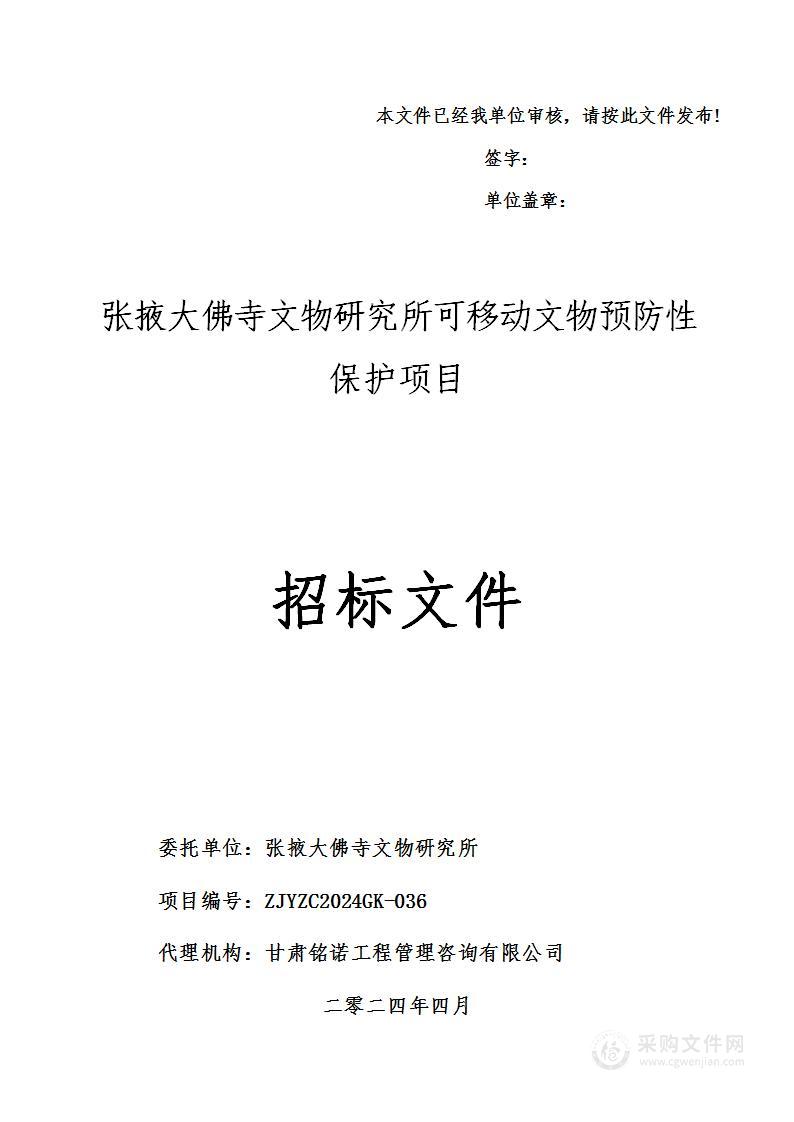 本文件已经我单位审核，请按此文件发布!

签字：

单位盖章：

张掖大佛寺文物研究所可移动文物预防性保护项目

招标文件

委托单位：张掖大佛寺文物研究所

项目编号：ZJYZC2024GK-036

代理机构：甘肃铭诺工程管理咨询有限公司

二零二四年四月

采购文件网
www.cgwenjian.com